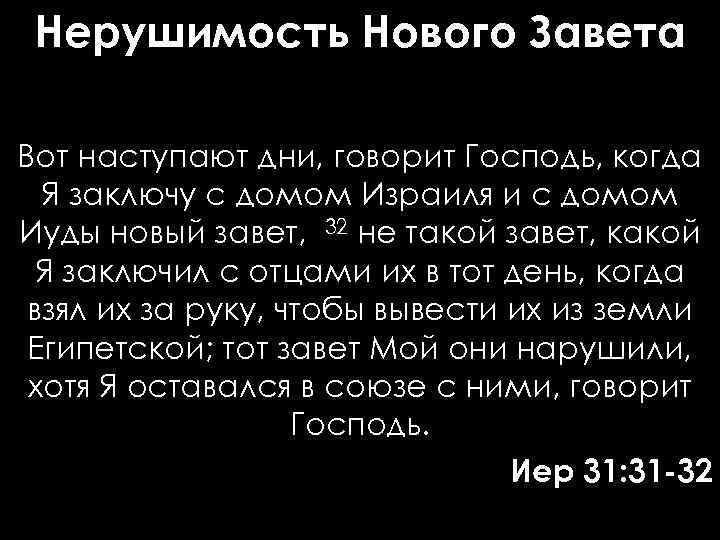 Нерушимость Нового Завета

Вот наступают дни, говорит Господь, когда Я заключу с домом Израиля и с домом Иуды новый завет, $^{32}$ не такой завет, какой Я заключил с отцами их в тот день, когда взял их за руку, чтобы вывести их из земли Египетской; тот завет Мой они нарушили, хотя Я оставался в союзе с ними, говорит Господь.

Иер 31:31-32